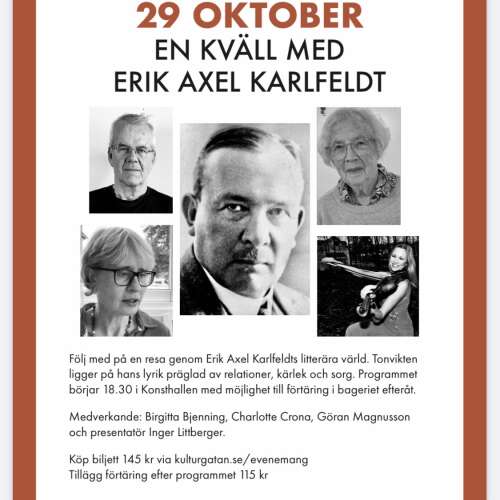 29 OKTOBER
EN KVÄLL MED
ERIK AXEL KARLFELDT

Följ med på en resa genom Erik Axel Karlfeldts litterära värld. Tonvikten ligger på hans lyrik präglad av relationer, kärlek och sorg. Programmet börjar 18.30 i Konsthallen med möjlighet till förtäring i bageriet efteråt.

Medverkande: Birgitta Bjenning, Charlotte Crona, Göran Magnusson och presentatör Inger Littberger.

Köp biljett 145 kr via kulturgatan.se/evenemang
Tillägg förtäring efter programmet 115 kr